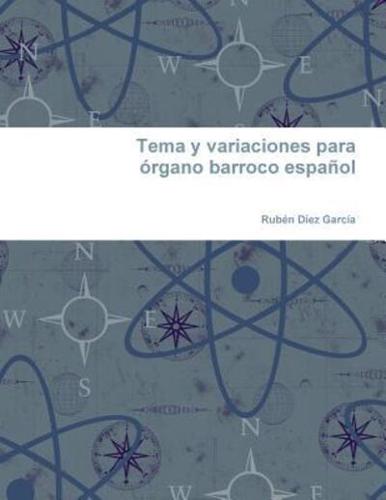 Tema y variaciones para órgano barroco español

Rubén Diez García